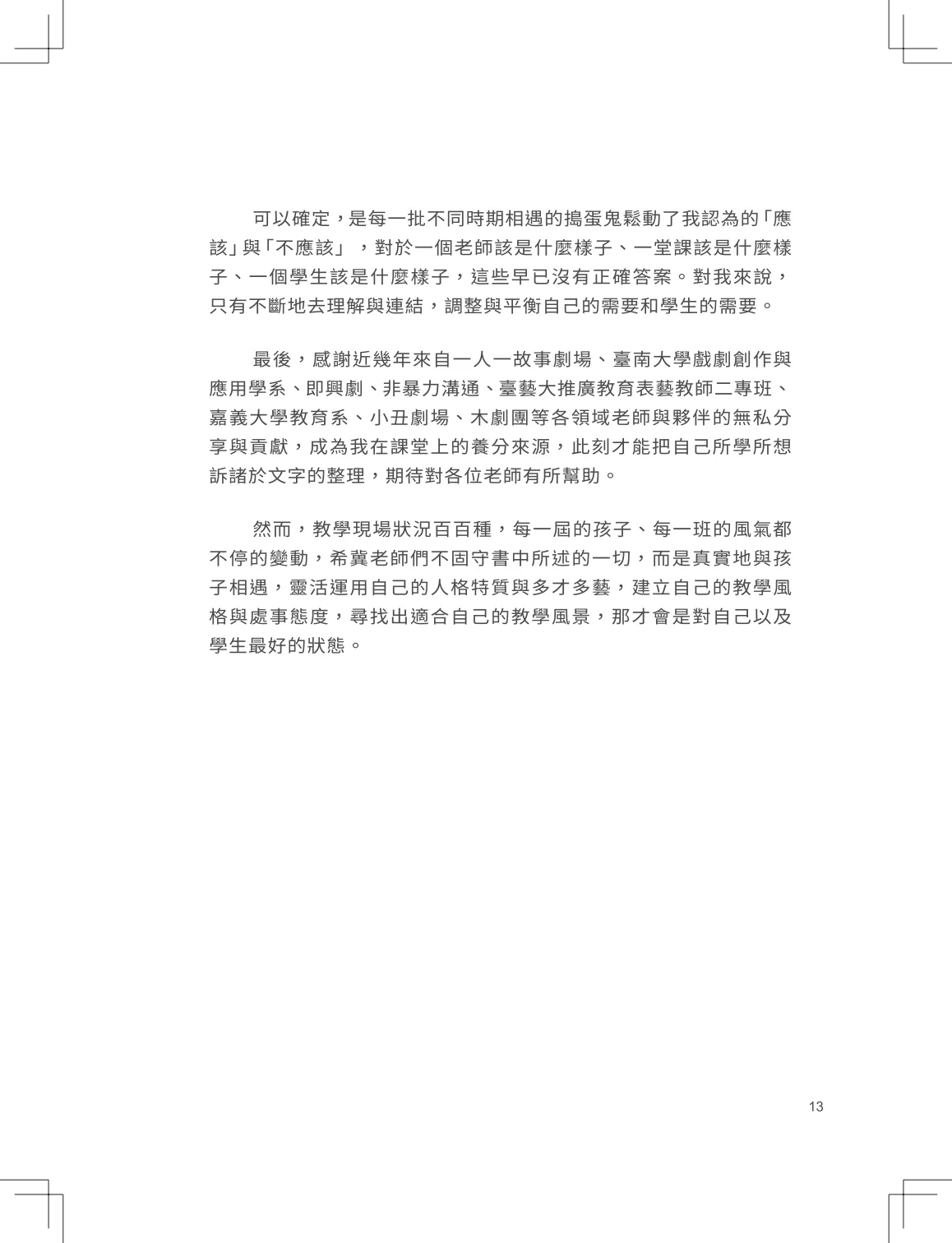 可以確定，是每一批不同時期相遇的搗蛋鬼鬆動了我認為的「應該」與「不應該」，對於一個老師該是什麼樣子、一堂課該是什麼樣子、一個學生該是什麼樣子，這些早已沒有正確答案。對我來說，只有不斷地去理解與連結，調整與平衡自己的需要和學生的需要。

最後，感謝近幾年來自一人一故事劇場、臺南大學戲劇創作與應用學系、即興劇、非暴力溝通、臺藝大推廣教育表藝教師二專班、嘉義大學教育系、小丑劇場、木劇團等各領域老師與夥伴的無私分享與貢獻，成為我在課堂上的養分來源，此刻才能把自己所學所想訴諸於文字的整理，期待對各位老師有所幫助。

然而，教學現場狀況百百種，每一屆的孩子、每一班的風氣都不停的變動，希冀老師們不固守書中所述的一切，而是真實地與孩子相遇，靈活運用自己的人格特質與多才多藝，建立自己的教學風格與處事態度，尋找出適合自己的教學風景，那才會是對自己以及學生最好的狀態。

13